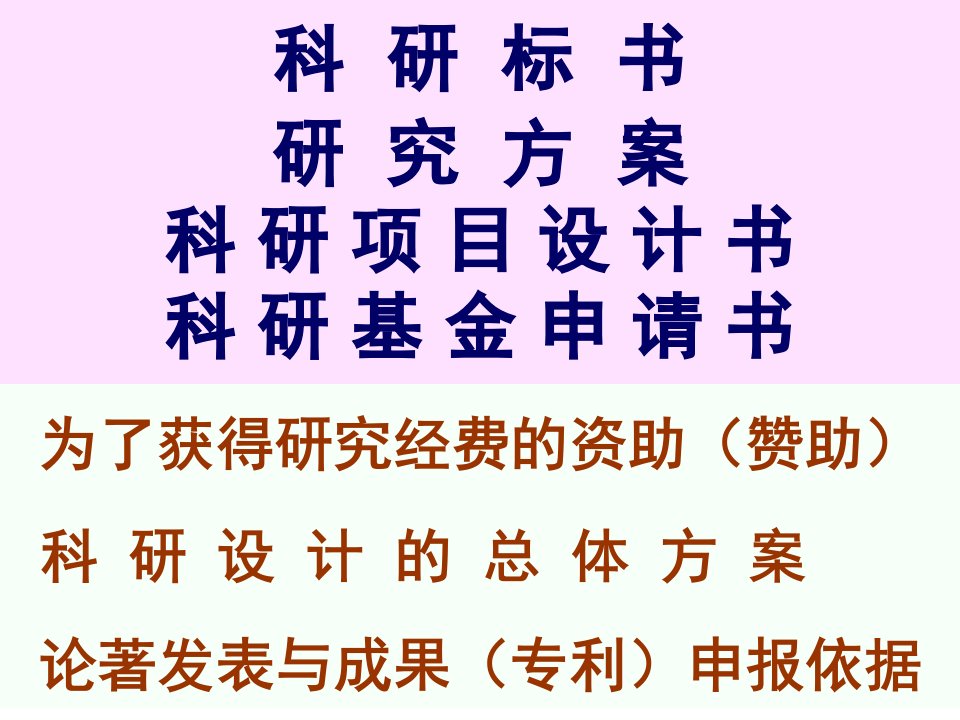 科 研 标 书
研 究 方 案
科 研 项 目 设 计 书
科 研 基 金 申 请 书

为了获得研究经费的资助（赞助）

科 研 设 计 的 总 体 方 案

论著发表与成果（专利）申报依据